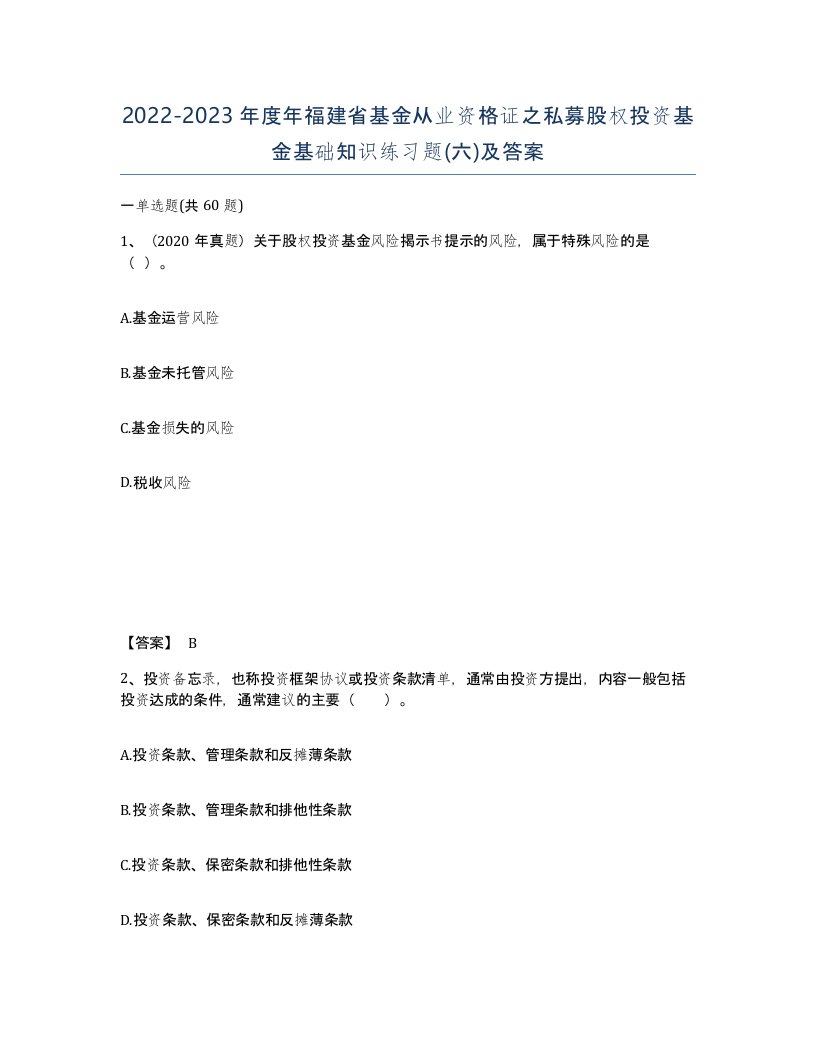 2022-2023年度年福建省基金从业资格证之私募股权投资基金基础知识练习题(六)及答案

一单选题(共 60 题)

1、（2020 年真题）关于股权投资基金风险揭示书提示的风险，属于特殊风险的是（ ）。

A.基金运营风险

B.基金未托管风险

C.基金损失的风险

D.税收风险

【答案】 B

2、投资备忘录，也称投资框架协议或投资条款清单，通常由投资方提出，内容一般包括投资达成的条件，通常建议的主要（　　）。

A.投资条款、管理条款和反摊薄条款

B.投资条款、管理条款和排他性条款

C.投资条款、保密条款和排他性条款

D.投资条款、保密条款和反摊薄条款